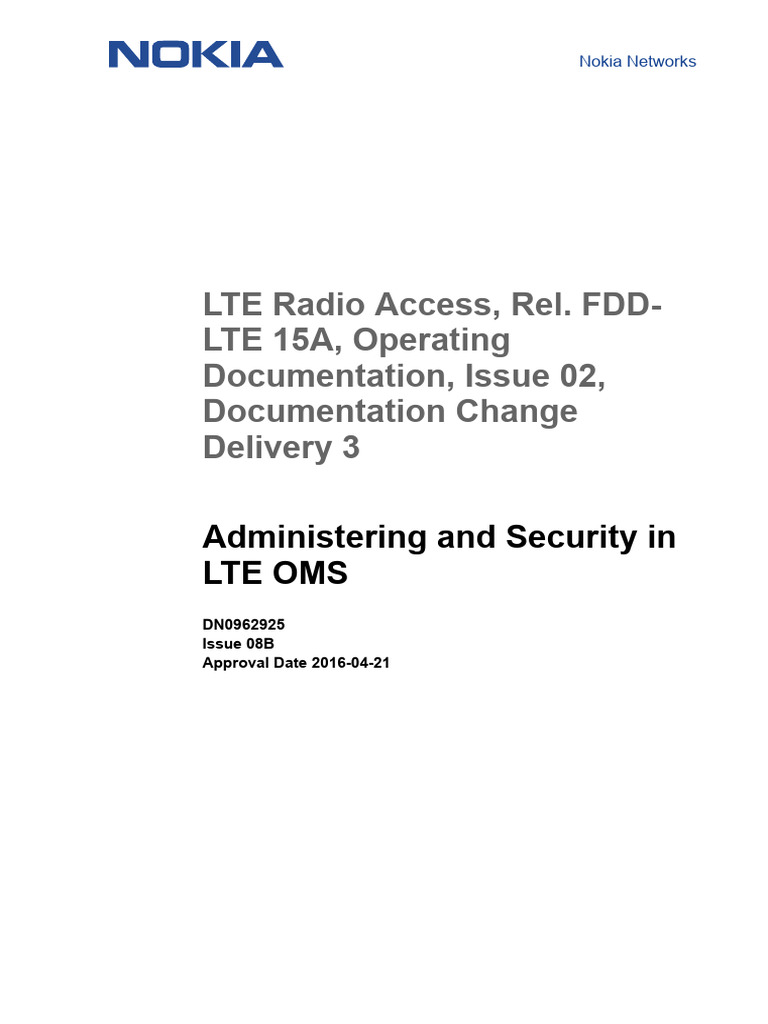 NOKIA

Nokia Networks

LTE Radio Access, Rel. FDD-LTE 15A, Operating Documentation, Issue 02, Documentation Change Delivery 3

Administering and Security in LTE OMS

DN0962925
Issue 08B
Approval Date 2016-04-21